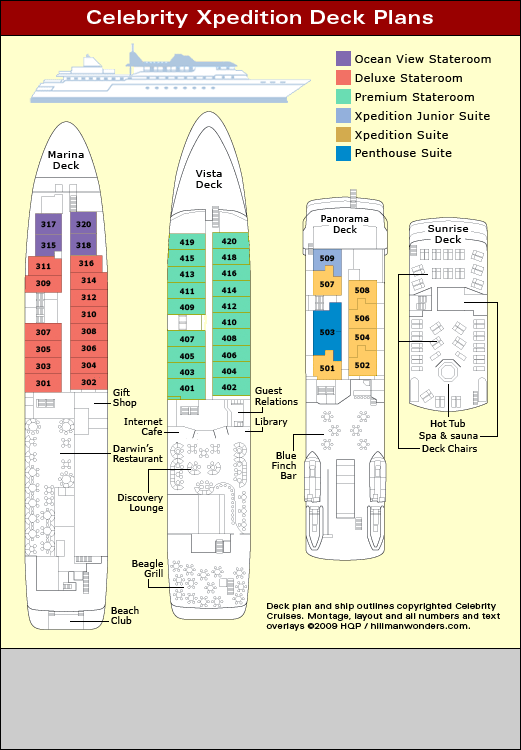 Celebrity Xpedition Deck Plans

Ocean View Stateroom
Deluxe Stateroom
Premium Stateroom
Xpedition Junior Suite
Xpedition Suite
Penthouse Suite

Marina Deck

317 320
315 318
311 316
309 314
312
310
307 308
305 306
303 304
301 302

Gift Shop
Darwin's Restaurant
Beach Club

Vista Deck

419 420
415 418
413 416
411 414
409 412
410
407 408
405 406
403 404
401 402

Guest Relations
Internet Cafe
Library
Discovery Lounge
Beagle Grill

Panorama Deck

509
507 508
506
503 504
501 502

Blue Finch Bar

Sunrise Deck

Hot Tub
Spa & sauna
Deck Chairs

Deck plan and ship outlines copyrighted Celebrity Cruises. Montage, layout and all numbers and text overlays ©2009 HQP / hillmanwonders.com.